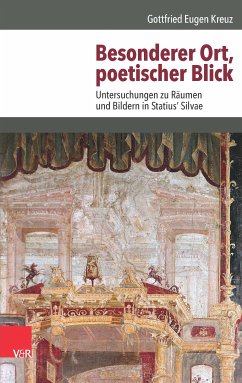 Gottfried Eugen Kreuz

Besonderer Ort, poetischer Blick

Untersuchungen zu Räumen und Bildern in Statius' Silvae

V&R